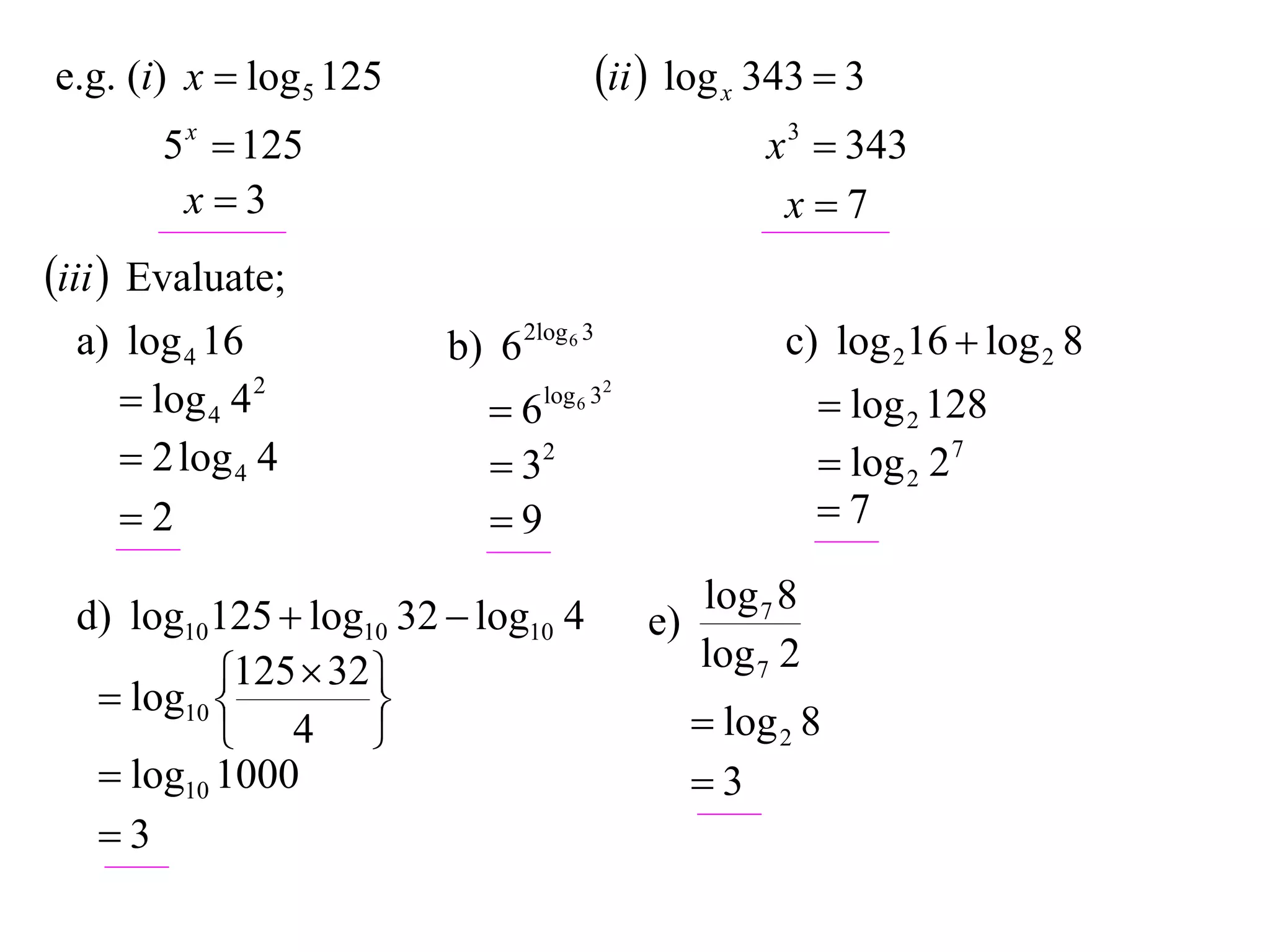 e.g. $(i)$ $x = \log_5 125$

$5^x = 125$

$x = 3$

$(ii)$ $\log_x 343 = 3$

$x^3 = 343$

$x = 7$

$(iii)$ Evaluate;

a) $\log_4 16$

$= \log_4 4^2$

$= 2\log_4 4$

$= 2$

b) $6^{2\log_6 3}$

$= 6^{\log_6 3^2}$

$= 3^2$

$= 9$

c) $\log_2 16 + \log_2 8$

$= \log_2 128$

$= \log_2 2^7$

$= 7$

d) $\log_{10} 125 + \log_{10} 32 - \log_{10} 4$

$= \log_{10}\left\{\frac{125 \times 32}{4}\right\}$

$= \log_{10} 1000$

$= 3$

e) $\frac{\log_7 8}{\log_7 2}$

$= \log_2 8$

$= 3$